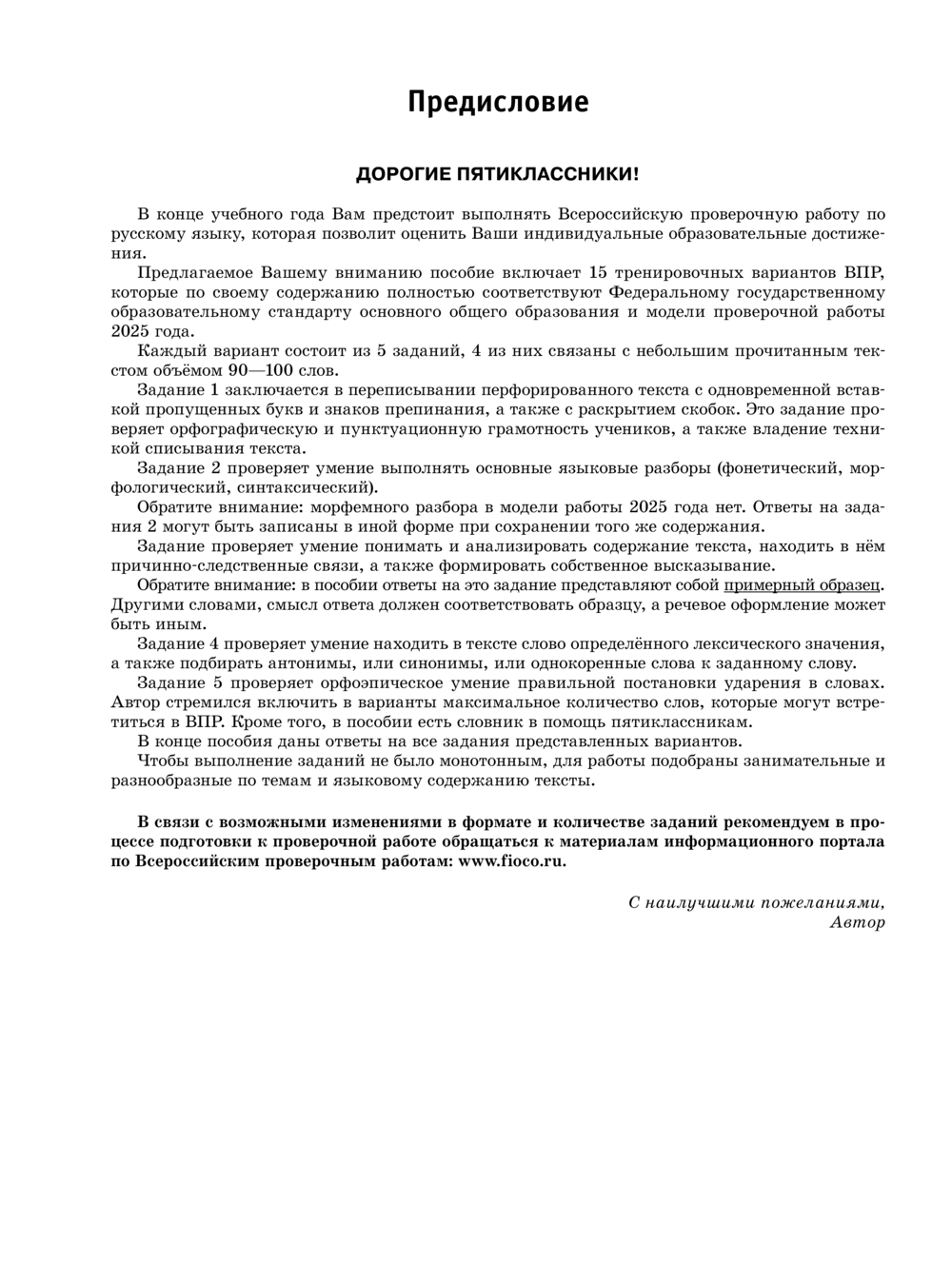 Предисловие

ДОРОГИЕ ПЯТИКЛАССНИКИ!

В конце учебного года Вам предстоит выполнять Всероссийскую проверочную работу по русскому языку, которая позволит оценить Ваши индивидуальные образовательные достижения.

Предлагаемое Вашему вниманию пособие включает 15 тренировочных вариантов ВПР, которые по своему содержанию полностью соответствуют Федеральному государственному образовательному стандарту основного общего образования и модели проверочной работы 2025 года.

Каждый вариант состоит из 5 заданий, 4 из них связаны с небольшим прочитанным текстом объёмом 90—100 слов.

Задание 1 заключается в переписывании перфорированного текста с одновременной вставкой пропущенных букв и знаков препинания, а также с раскрытием скобок. Это задание проверяет орфографическую и пунктуационную грамотность учеников, а также владение техникой списывания текста.

Задание 2 проверяет умение выполнять основные языковые разборы (фонетический, морфологический, синтаксический).

Обратите внимание: морфемного разбора в модели работы 2025 года нет. Ответы на задания 2 могут быть записаны в иной форме при сохранении того же содержания.

Задание проверяет умение понимать и анализировать содержание текста, находить в нём причинно-следственные связи, а также формировать собственное высказывание.

Обратите внимание: в пособии ответы на это задание представляют собой примерный образец. Другими словами, смысл ответа должен соответствовать образцу, а речевое оформление может быть иным.

Задание 4 проверяет умение находить в тексте слово определённого лексического значения, а также подбирать антонимы, или синонимы, или однокоренные слова к заданному слову.

Задание 5 проверяет орфоэпическое умение правильной постановки ударения в словах. Автор стремился включить в варианты максимальное количество слов, которые могут встретиться в ВПР. Кроме того, в пособии есть словник в помощь пятиклассникам.

В конце пособия даны ответы на все задания представленных вариантов.

Чтобы выполнение заданий не было монотонным, для работы подобраны занимательные и разнообразные по темам и языковому содержанию тексты.

В связи с возможными изменениями в формате и количестве заданий рекомендуем в процессе подготовки к проверочной работе обращаться к материалам информационного портала по Всероссийским проверочным работам: www.fioco.ru.

С наилучшими пожеланиями,
Автор